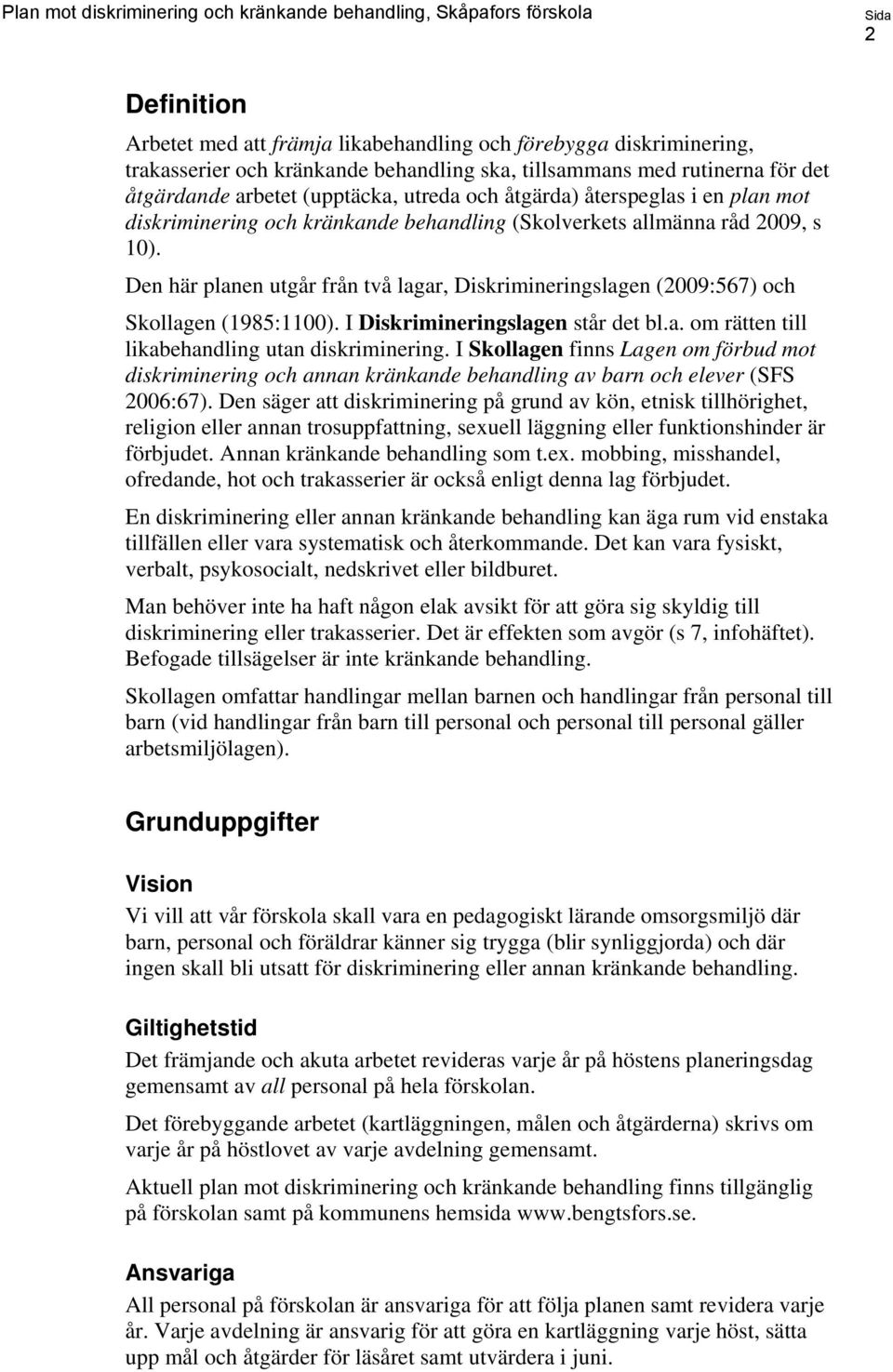 Plan mot diskriminering och kränkande behandling, Skåpafors förskola

Sida 2

Definition

Arbetet med att främja likabehandling och förebygga diskriminering, trakasserier och kränkande behandling ska, tillsammans med rutinerna för det åtgärdande arbetet (upptäcka, utreda och åtgärda) återspeglas i en plan mot diskriminering och kränkande behandling (Skolverkets allmänna råd 2009, s 10).

Den här planen utgår från två lagar, Diskrimineringslagen (2009:567) och Skollagen (1985:1100). I Diskrimineringslagen står det bl.a. om rätten till likabehandling utan diskriminering. I Skollagen finns Lagen om förbud mot diskriminering och annan kränkande behandling av barn och elever (SFS 2006:67). Den säger att diskriminering på grund av kön, etnisk tillhörighet, religion eller annan trosuppfattning, sexuell läggning eller funktionshinder är förbjudet. Annan kränkande behandling som t.ex. mobbing, misshandel, ofredande, hot och trakasserier är också enligt denna lag förbjudet.

En diskriminering eller annan kränkande behandling kan äga rum vid enstaka tillfällen eller vara systematisk och återkommande. Det kan vara fysiskt, verbalt, psykosocialt, nedskrivet eller bildburet.

Man behöver inte ha haft någon elak avsikt för att göra sig skyldig till diskriminering eller trakasserier. Det är effekten som avgör (s 7, infohäftet). Befogade tillsägelser är inte kränkande behandling.

Skollagen omfattar handlingar mellan barnen och handlingar från personal till barn (vid handlingar från barn till personal och personal till personal gäller arbetsmiljölagen).

Grunduppgifter

Vision

Vi vill att vår förskola skall vara en pedagogiskt lärande omsorgsmiljö där barn, personal och föräldrar känner sig trygga (blir synliggjorda) och där ingen skall bli utsatt för diskriminering eller annan kränkande behandling.

Giltighetstid

Det främjande och akuta arbetet revideras varje år på höstens planeringsdag gemensamt av all personal på hela förskolan.

Det förebyggande arbetet (kartläggningen, målen och åtgärderna) skrivs om varje år på höstlovet av varje avdelning gemensamt.

Aktuell plan mot diskriminering och kränkande behandling finns tillgänglig på förskolan samt på kommunens hemsida www.bengtsfors.se.

Ansvariga

All personal på förskolan är ansvariga för att följa planen samt revidera varje år. Varje avdelning är ansvarig för att göra en kartläggning varje höst, sätta upp mål och åtgärder för läsåret samt utvärdera i juni.